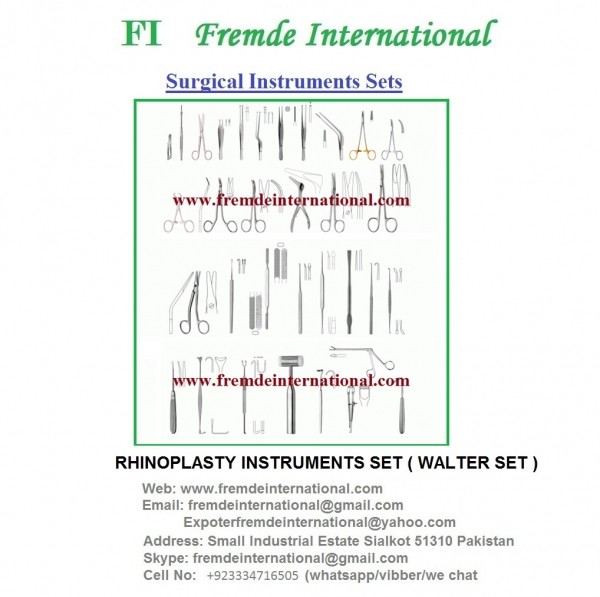 FI Fremde International

Surgical Instruments Sets

www.fremdeinternational.com

www.fremdeinternational.com

RHINOPLASTY INSTRUMENTS SET ( WALTER SET )

Web: www.fremdeinternational.com
Email: fremdeinternational@gmail.com
Expoterfremdeinternational@yahoo.com
Address: Small Industrial Estate Sialkot 51310 Pakistan
Skype: fremdeinternational@gmail.com
Cell No: +923334716505 (whatsapp/vibber/we chat